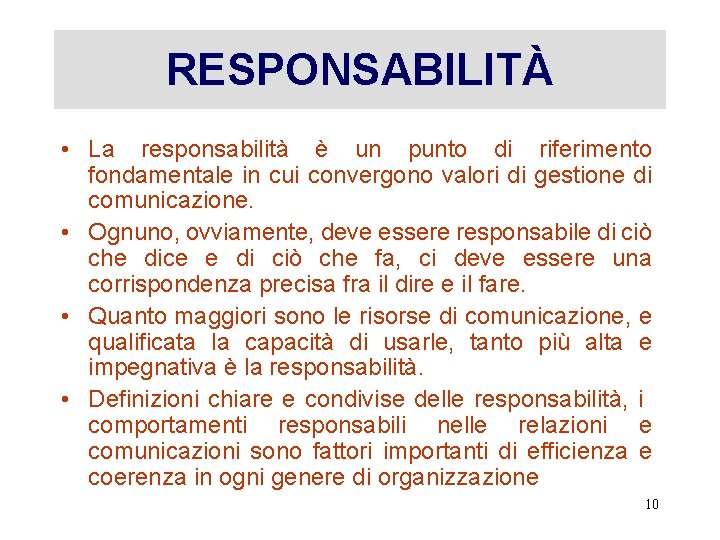 RESPONSABILITÀ

• La responsabilità è un punto di riferimento fondamentale in cui convergono valori di gestione di comunicazione.

• Ognuno, ovviamente, deve essere responsabile di ciò che dice e di ciò che fa, ci deve essere una corrispondenza precisa fra il dire e il fare.

• Quanto maggiori sono le risorse di comunicazione, e qualificata la capacità di usarle, tanto più alta e impegnativa è la responsabilità.

• Definizioni chiare e condivise delle responsabilità, i comportamenti responsabili nelle relazioni e comunicazioni sono fattori importanti di efficienza e coerenza in ogni genere di organizzazione

10